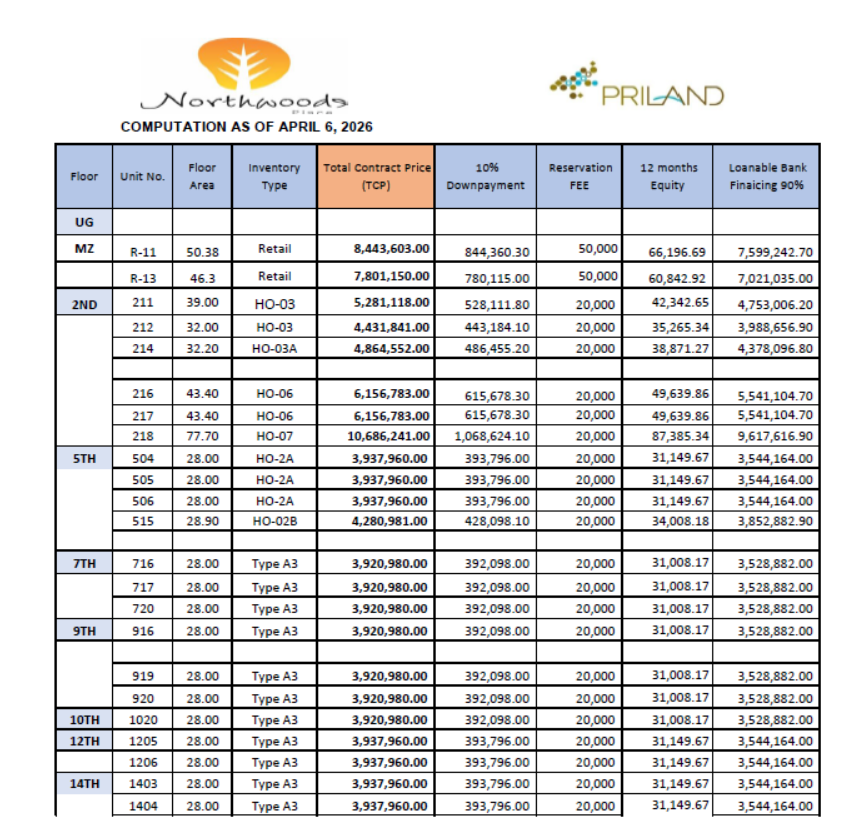 Northwoods Place

PRILAND

COMPUTATION AS OF APRIL 6, 2026

| Floor | Unit No. | Floor Area | Inventory Type | Total Contract Price (TCP) | 10% Downpayment | Reservation FEE | 12 months Equity | Loanable Bank Finaicing 90% |
|---|---|---|---|---|---|---|---|---|
| UG | | | | | | | | |
| MZ | R-11 | 50.38 | Retail | 8,443,603.00 | 844,360.30 | 50,000 | 66,196.69 | 7,599,242.70 |
| | R-13 | 46.3 | Retail | 7,801,150.00 | 780,115.00 | 50,000 | 60,842.92 | 7,021,035.00 |
| 2ND | 211 | 39.00 | HO-03 | 5,281,118.00 | 528,111.80 | 20,000 | 42,342.65 | 4,753,006.20 |
| | 212 | 32.00 | HO-03 | 4,431,841.00 | 443,184.10 | 20,000 | 35,265.34 | 3,988,656.90 |
| | 214 | 32.20 | HO-03A | 4,864,552.00 | 486,455.20 | 20,000 | 38,871.27 | 4,378,096.80 |
| | | | | | | | | |
| | 216 | 43.40 | HO-06 | 6,156,783.00 | 615,678.30 | 20,000 | 49,639.86 | 5,541,104.70 |
| | 217 | 43.40 | HO-06 | 6,156,783.00 | 615,678.30 | 20,000 | 49,639.86 | 5,541,104.70 |
| | 218 | 77.70 | HO-07 | 10,686,241.00 | 1,068,624.10 | 20,000 | 87,385.34 | 9,617,616.90 |
| 5TH | 504 | 28.00 | HO-2A | 3,937,960.00 | 393,796.00 | 20,000 | 31,149.67 | 3,544,164.00 |
| | 505 | 28.00 | HO-2A | 3,937,960.00 | 393,796.00 | 20,000 | 31,149.67 | 3,544,164.00 |
| | 506 | 28.00 | HO-2A | 3,937,960.00 | 393,796.00 | 20,000 | 31,149.67 | 3,544,164.00 |
| | 515 | 28.90 | HO-02B | 4,280,981.00 | 428,098.10 | 20,000 | 34,008.18 | 3,852,882.90 |
| | | | | | | | | |
| 7TH | 716 | 28.00 | Type A3 | 3,920,980.00 | 392,098.00 | 20,000 | 31,008.17 | 3,528,882.00 |
| | 717 | 28.00 | Type A3 | 3,920,980.00 | 392,098.00 | 20,000 | 31,008.17 | 3,528,882.00 |
| | 720 | 28.00 | Type A3 | 3,920,980.00 | 392,098.00 | 20,000 | 31,008.17 | 3,528,882.00 |
| 9TH | 916 | 28.00 | Type A3 | 3,920,980.00 | 392,098.00 | 20,000 | 31,008.17 | 3,528,882.00 |
| | | | | | | | | |
| | 919 | 28.00 | Type A3 | 3,920,980.00 | 392,098.00 | 20,000 | 31,008.17 | 3,528,882.00 |
| | 920 | 28.00 | Type A3 | 3,920,980.00 | 392,098.00 | 20,000 | 31,008.17 | 3,528,882.00 |
| 10TH | 1020 | 28.00 | Type A3 | 3,920,980.00 | 392,098.00 | 20,000 | 31,008.17 | 3,528,882.00 |
| 12TH | 1205 | 28.00 | Type A3 | 3,937,960.00 | 393,796.00 | 20,000 | 31,149.67 | 3,544,164.00 |
| | 1206 | 28.00 | Type A3 | 3,937,960.00 | 393,796.00 | 20,000 | 31,149.67 | 3,544,164.00 |
| 14TH | 1403 | 28.00 | Type A3 | 3,937,960.00 | 393,796.00 | 20,000 | 31,149.67 | 3,544,164.00 |
| | 1404 | 28.00 | Type A3 | 3,937,960.00 | 393,796.00 | 20,000 | 31,149.67 | 3,544,164.00 |